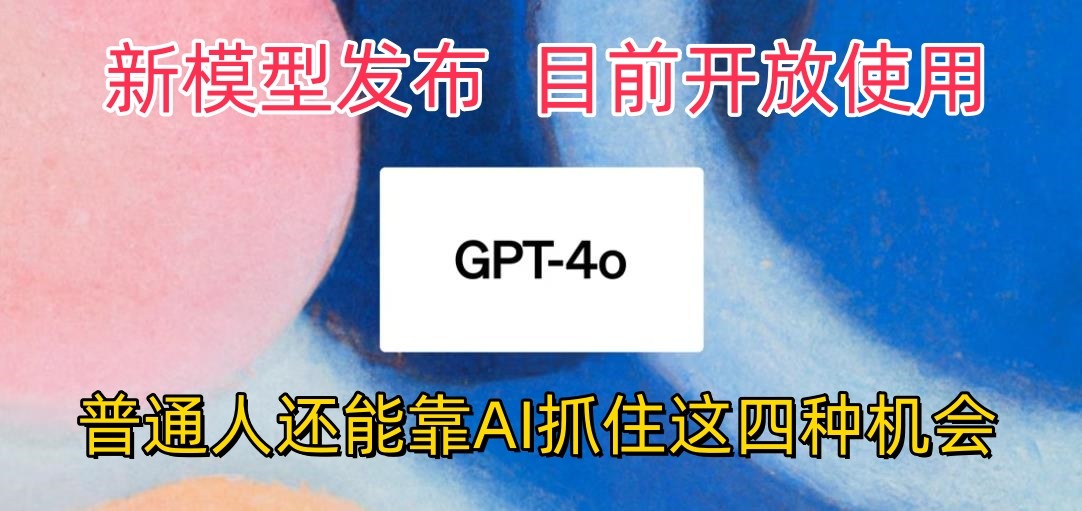 新模型发布 目前开放使用

GPT-4o

普通人还能靠AI抓住这四种机会